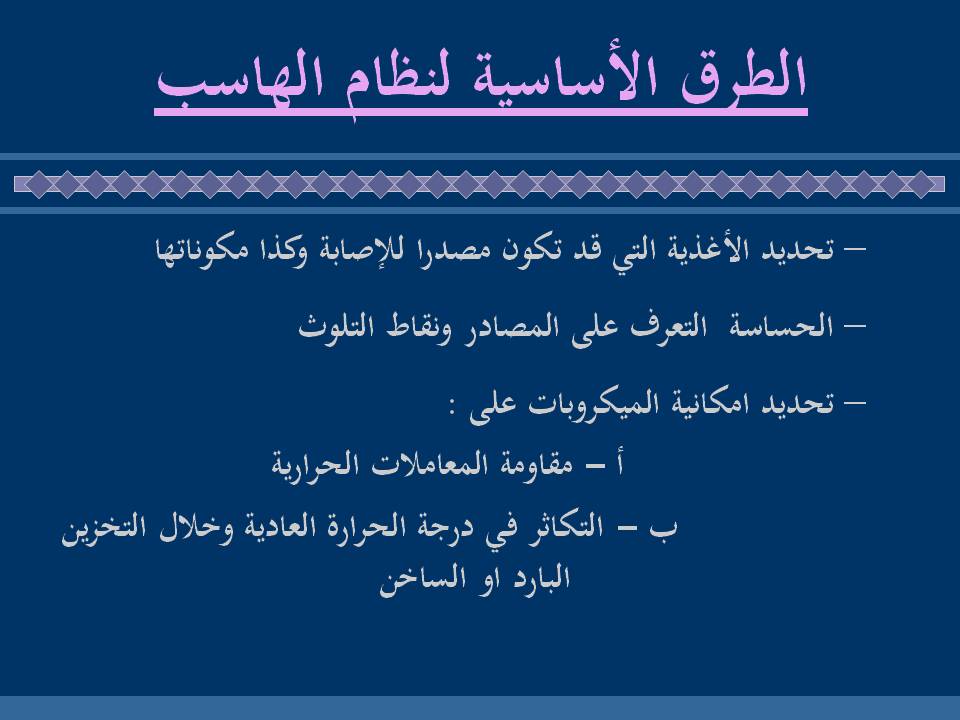 الطرق الأساسية لنظام الهاسب

– تحديد الأغذية التي قد تكون مصدرا للإصابة وكذا مكوناتها

– الحساسة التعرف على المصادر ونقاط التلوث

– تحديد امكانية الميكروبات على :

أ – مقاومة المعاملات الحرارية

ب – التكاثر في درجة الحرارة العادية وخلال التخزين البارد او الساخن